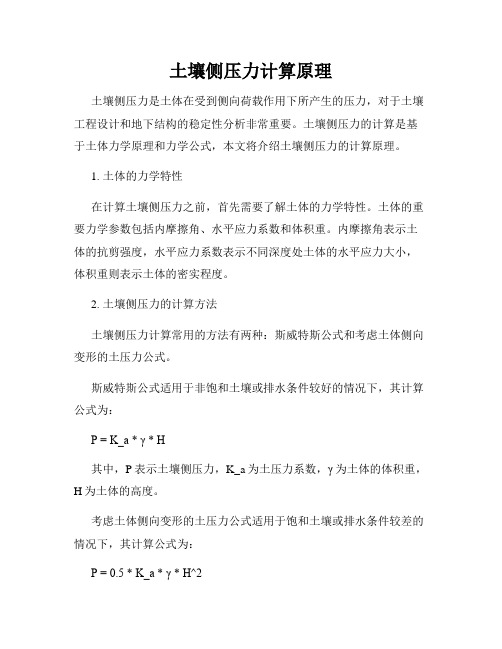 土壤侧压力计算原理

土壤侧压力是土体在受到侧向荷载作用下所产生的压力，对于土壤工程设计和地下结构的稳定性分析非常重要。土壤侧压力的计算是基于土体力学原理和力学公式，本文将介绍土壤侧压力的计算原理。

1. 土体的力学特性

在计算土壤侧压力之前，首先需要了解土体的力学特性。土体的重要力学参数包括内摩擦角、水平应力系数和体积重。内摩擦角表示土体的抗剪强度，水平应力系数表示不同深度处土体的水平应力大小，体积重则表示土体的密实程度。

2. 土壤侧压力的计算方法

土壤侧压力计算常用的方法有两种：斯威特斯公式和考虑土体侧向变形的土压力公式。

斯威特斯公式适用于非饱和土壤或排水条件较好的情况下，其计算公式为：

P = K_a * γ * H

其中，P 表示土壤侧压力，K_a 为土压力系数，γ 为土体的体积重，H 为土体的高度。

考虑土体侧向变形的土压力公式适用于饱和土壤或排水条件较差的情况下，其计算公式为：

P = 0.5 * K_a * γ * H^2